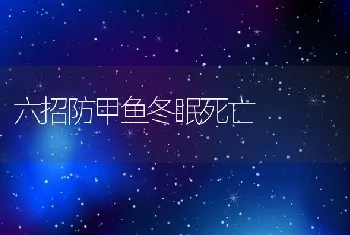 六招防甲鱼冬眠死亡